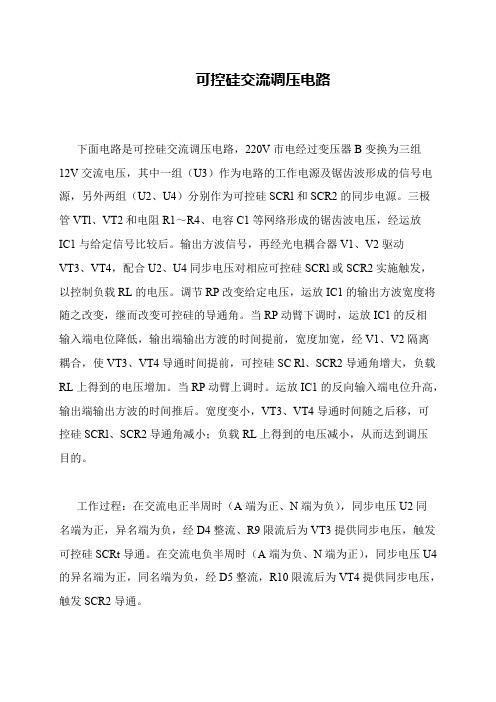 可控硅交流调压电路

下面电路是可控硅交流调压电路，220V 市电经过变压器 B 变换为三组 12V 交流电压，其中一组（U3）作为电路的工作电源及锯齿波形成的信号电源，另外两组（U2、U4）分别作为可控硅 SCRl 和 SCR2 的同步电源。三极管 VTl、VT2 和电阻 R1～R4、电容 C1 等网络形成的锯齿波电压，经运放 IC1 与给定信号比较后。输出方波信号，再经光电耦合器 V1、V2 驱动 VT3、VT4，配合 U2、U4 同步电压对相应可控硅 SCRl 或 SCR2 实施触发，以控制负载 RL 的电压。调节 RP 改变给定电压，运放 IC1 的输出方波宽度将随之改变，继而改变可控硅的导通角。当 RP 动臂下调时，运放 IC1 的反相输入端电位降低，输出端输出方渡的时间提前，宽度加宽，经 V1、V2 隔离耦合，使 VT3、VT4 导通时间提前，可控硅 SC Rl、SCR2 导通角增大，负载 RL 上得到的电压增加。当 RP 动臂上调时。运放 IC1 的反向输入端电位升高，输出端输出方波的时间推后。宽度变小，VT3、VT4 导通时间随之后移，可控硅 SCRl、SCR2 导通角减小；负载 RL 上得到的电压减小，从而达到调压目的。

工作过程：在交流电正半周时（A 端为正、N 端为负），同步电压 U2 同名端为正，异名端为负，经 D4 整流、R9 限流后为 VT3 提供同步电压，触发可控硅 SCRt 导通。在交流电负半周时（A 端为负、N 端为正），同步电压 U4 的异名端为正，同名端为负，经 D5 整流，R10 限流后为 VT4 提供同步电压，触发 SCR2 导通。